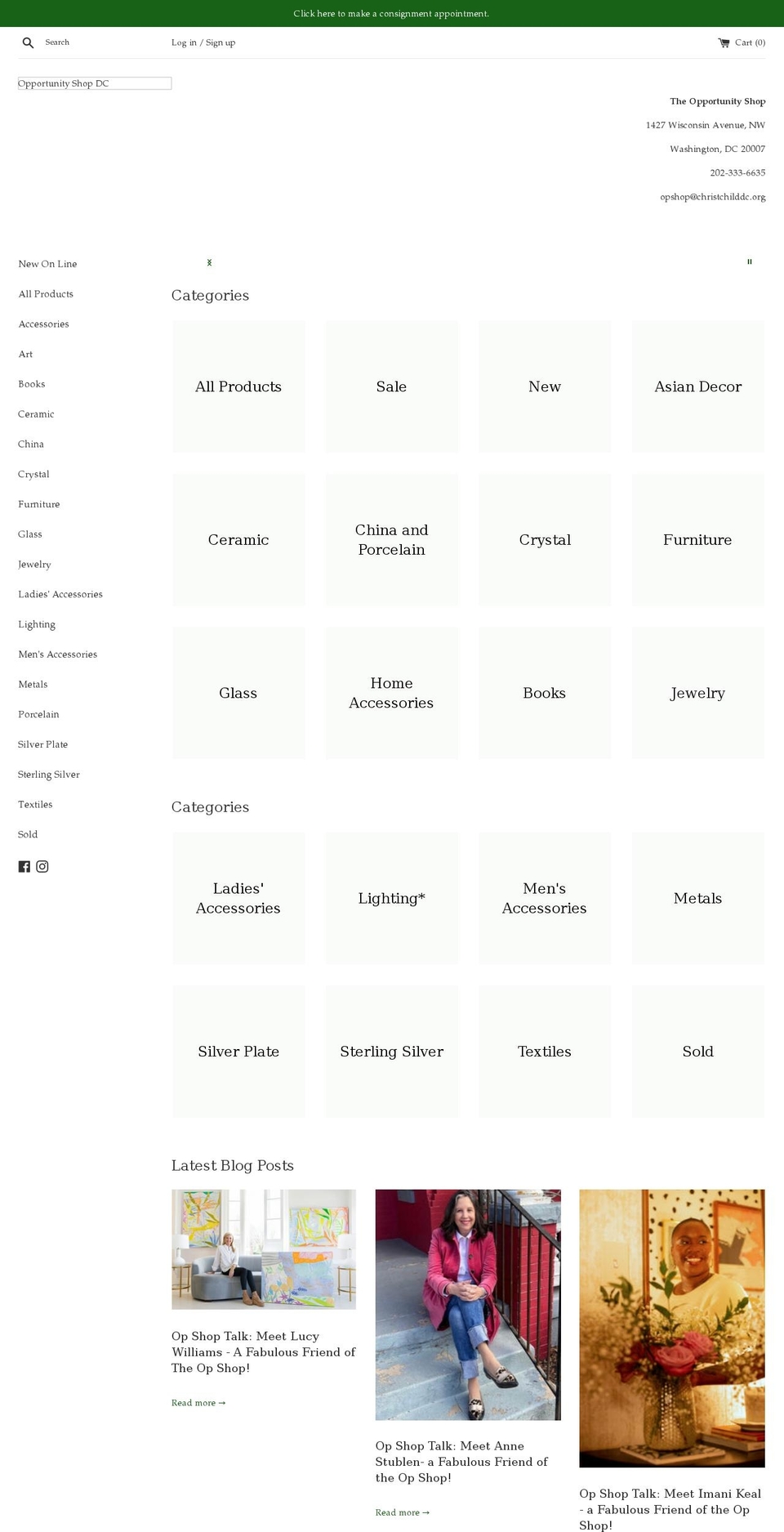 Click here to make a consignment appointment.

Search

Log in / Sign up

Cart (0)

Opportunity Shop DC

The Opportunity Shop

1427 Wisconsin Avenue, NW

Washington, DC 20007

202-333-6635

opshop@christchilddc.org

New On Line

All Products

Accessories

Art

Books

Ceramic

China

Crystal

Furniture

Glass

Jewelry

Ladies' Accessories

Lighting

Men's Accessories

Metals

Porcelain

Silver Plate

Sterling Silver

Textiles

Sold

Categories

All Products

Sale

New

Asian Decor

Ceramic

China and Porcelain

Crystal

Furniture

Glass

Home Accessories

Books

Jewelry

Categories

Ladies' Accessories

Lighting*

Men's Accessories

Metals

Silver Plate

Sterling Silver

Textiles

Sold

Latest Blog Posts

Op Shop Talk: Meet Lucy Williams - A Fabulous Friend of The Op Shop!

Read more →

Op Shop Talk: Meet Anne Stublen- a Fabulous Friend of the Op Shop!

Read more →

Op Shop Talk: Meet Imani Keal - a Fabulous Friend of the Op Shop!